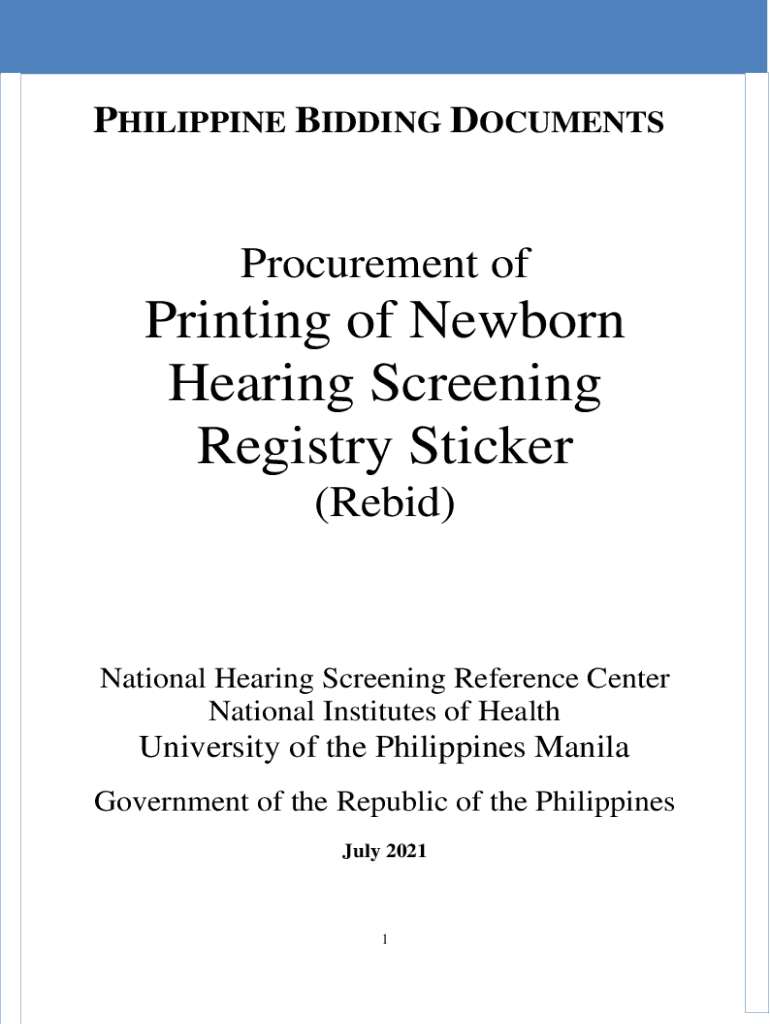 PHILIPPINE BIDDING DOCUMENTS

Procurement of

Printing of Newborn Hearing Screening Registry Sticker

(Rebid)

National Hearing Screening Reference Center
National Institutes of Health
University of the Philippines Manila

Government of the Republic of the Philippines

July 2021

1